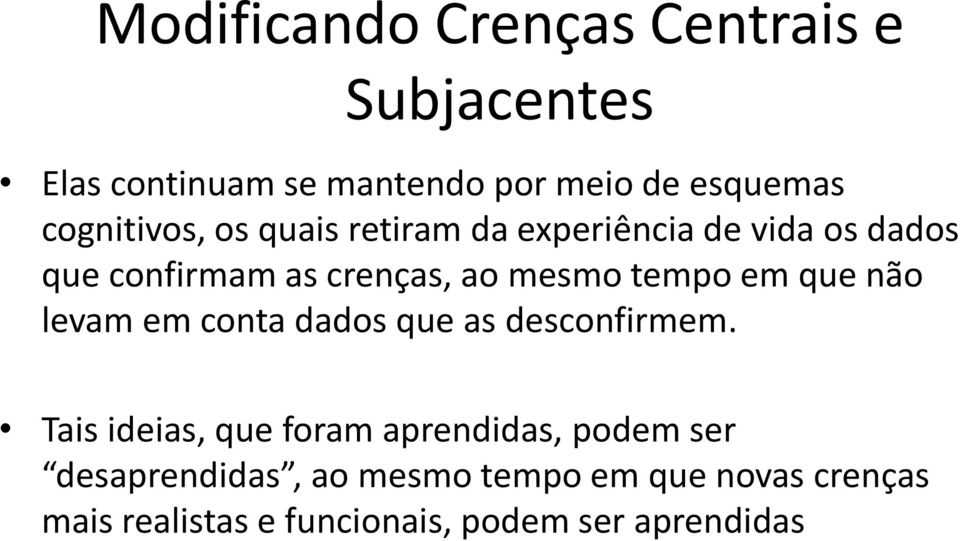 Modificando Crenças Centrais e Subjacentes

• Elas continuam se mantendo por meio de esquemas cognitivos, os quais retiram da experiência de vida os dados que confirmam as crenças, ao mesmo tempo em que não levam em conta dados que as desconfirmem.

• Tais ideias, que foram aprendidas, podem ser “desaprendidas”, ao mesmo tempo em que novas crenças mais realistas e funcionais, podem ser aprendidas